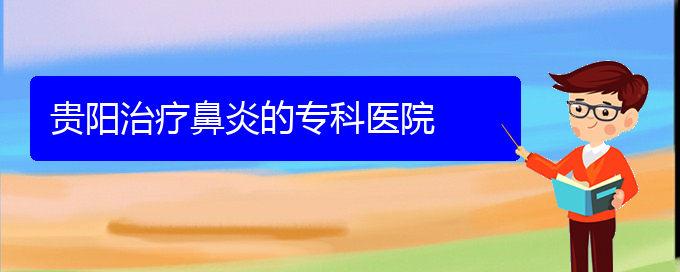 贵阳治疗鼻炎的专科医院